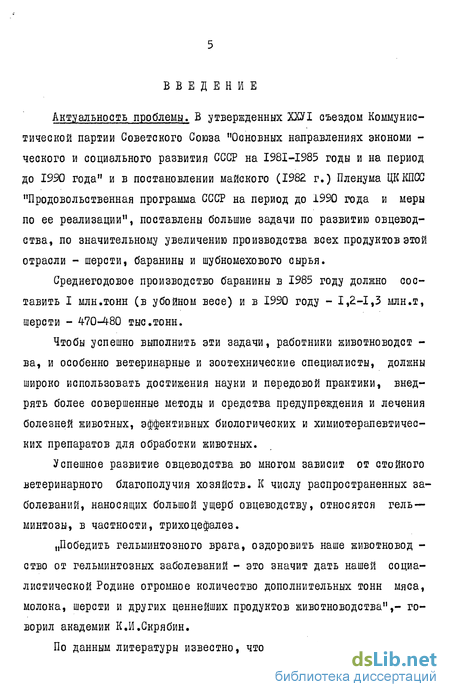 5

ВВЕДЕНИЕ

Актуальность проблемы. В утвержденных ХХУI съездом Коммунистической партии Советского Союза "Основных направлениях экономического и социального развития СССР на I98I-I985 годы и на период до I990 года" и в постановлении майского (I982 г.) Пленума ЦК КПСС "Продовольственная программа СССР на период до I990 года и меры по ее реализации", поставлены большие задачи по развитию овцеводства, по значительному увеличению производства всех продуктов этой отрасли - шерсти, баранины и шубномехового сырья.

Среднегодовое производство баранины в I985 году должно составить I млн.тонн (в убойном весе) и в I990 году - I,2-I,3 млн.т, шерсти - 470-480 тыс.тонн.

Чтобы успешно выполнить эти задачи, работники животноводства, и особенно ветеринарные и зоотехнические специалисты, должны широко использовать достижения науки и передовой практики, внедрять более совершенные методы и средства предупреждения и лечения болезней животных, эффективных биологических и химиотерапевтических препаратов для обработки животных.

Успешное развитие овцеводства во многом зависит от стойкого ветеринарного благополучия хозяйств. К числу распространенных заболеваний, наносящих большой ущерб овцеводству, относятся гельминтозы, в частности, трихоцефалез.

„Победить гельминтозного врага, оздоровить наше животноводство от гельминтозных заболеваний - это значит дать нашей социалистической Родине огромное количество дополнительных тонн мяса, молока, шерсти и других ценнейших продуктов животноводства",- говорил академик К.И.Скрябин.

По данным литературы известно, что

dsLib.net
библиотека диссертаций